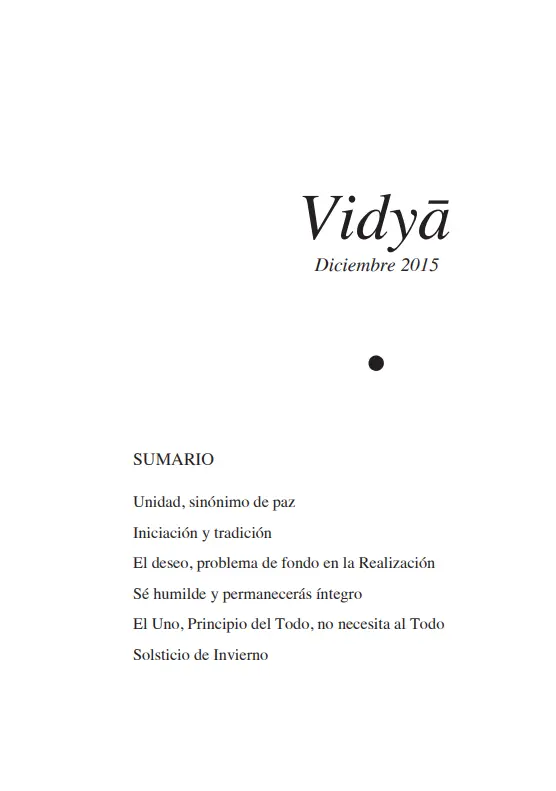 Vidyā
Diciembre 2015

SUMARIO

Unidad, sinónimo de paz

Iniciación y tradición

El deseo, problema de fondo en la Realización

Sé humilde y permanecerás íntegro

El Uno, Principio del Todo, no necesita al Todo

Solsticio de Invierno